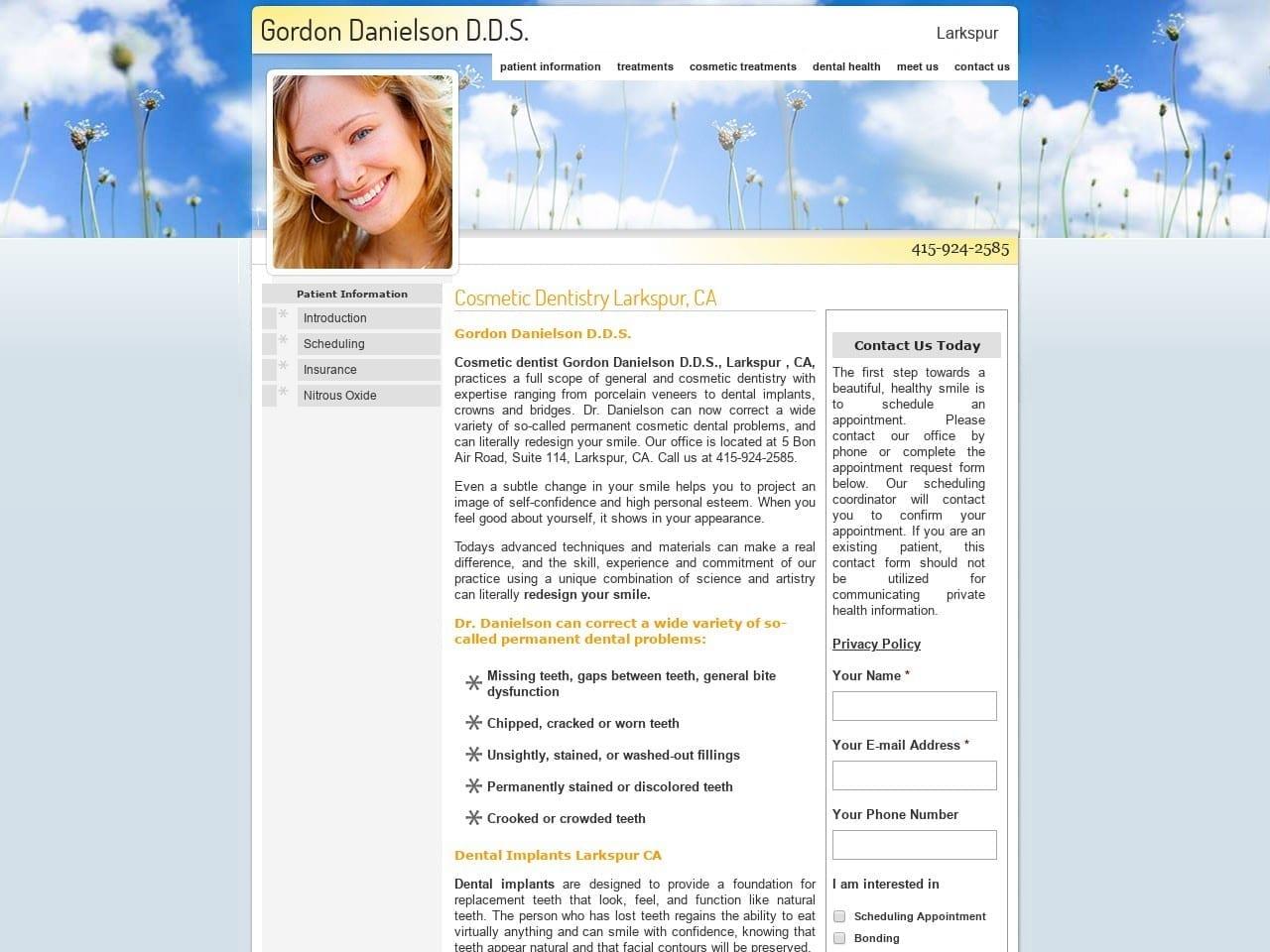 Gordon Danielson D.D.S.

Larkspur

patient information treatments cosmetic treatments dental health meet us contact us

415-924-2585

Patient Information

Introduction

Scheduling

Insurance

Nitrous Oxide

Cosmetic Dentistry Larkspur, CA

Gordon Danielson D.D.S.

Cosmetic dentist Gordon Danielson D.D.S., Larkspur , CA, practices a full scope of general and cosmetic dentistry with expertise ranging from porcelain veneers to dental implants, crowns and bridges. Dr. Danielson can now correct a wide variety of so-called permanent cosmetic dental problems, and can literally redesign your smile. Our office is located at 5 Bon Air Road, Suite 114, Larkspur, CA. Call us at 415-924-2585.

Even a subtle change in your smile helps you to project an image of self-confidence and high personal esteem. When you feel good about yourself, it shows in your appearance.

Todays advanced techniques and materials can make a real difference, and the skill, experience and commitment of our practice using a unique combination of science and artistry can literally redesign your smile.

Dr. Danielson can correct a wide variety of so-called permanent dental problems:

Missing teeth, gaps between teeth, general bite dysfunction

Chipped, cracked or worn teeth

Unsightly, stained, or washed-out fillings

Permanently stained or discolored teeth

Crooked or crowded teeth

Dental Implants Larkspur CA

Dental implants are designed to provide a foundation for replacement teeth that look, feel, and function like natural teeth. The person who has lost teeth regains the ability to eat virtually anything and can smile with confidence, knowing that teeth appear natural and that facial contours will be preserved.

Contact Us Today

The first step towards a beautiful, healthy smile is to schedule an appointment. Please contact our office by phone or complete the appointment request form below. Our scheduling coordinator will contact you to confirm your appointment. If you are an existing patient, this contact form should not be utilized for communicating private health information.

Privacy Policy

Your Name *

Your E-mail Address *

Your Phone Number

I am interested in

Scheduling Appointment

Bonding